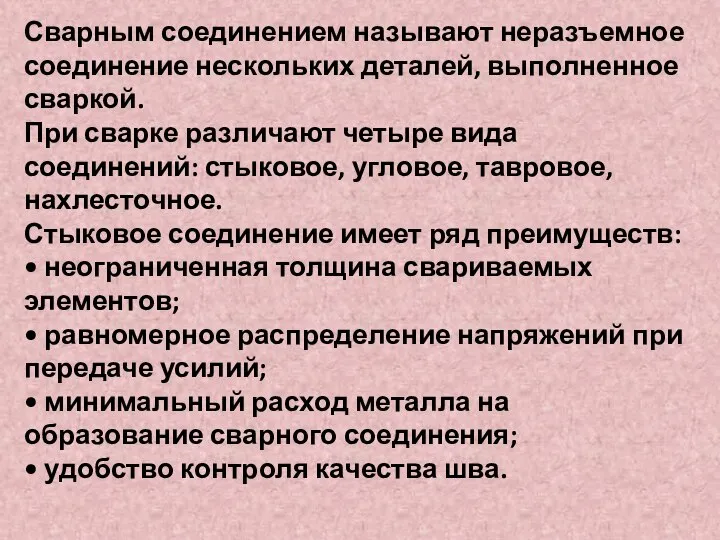 Сварным соединением называют неразъемное соединение нескольких деталей, выполненное сваркой.
При сварке различают четыре вида соединений: стыковое, угловое, тавровое, нахлесточное.
Стыковое соединение имеет ряд преимуществ:
• неограниченная толщина свариваемых элементов;
• равномерное распределение напряжений при передаче усилий;
• минимальный расход металла на образование сварного соединения;
• удобство контроля качества шва.